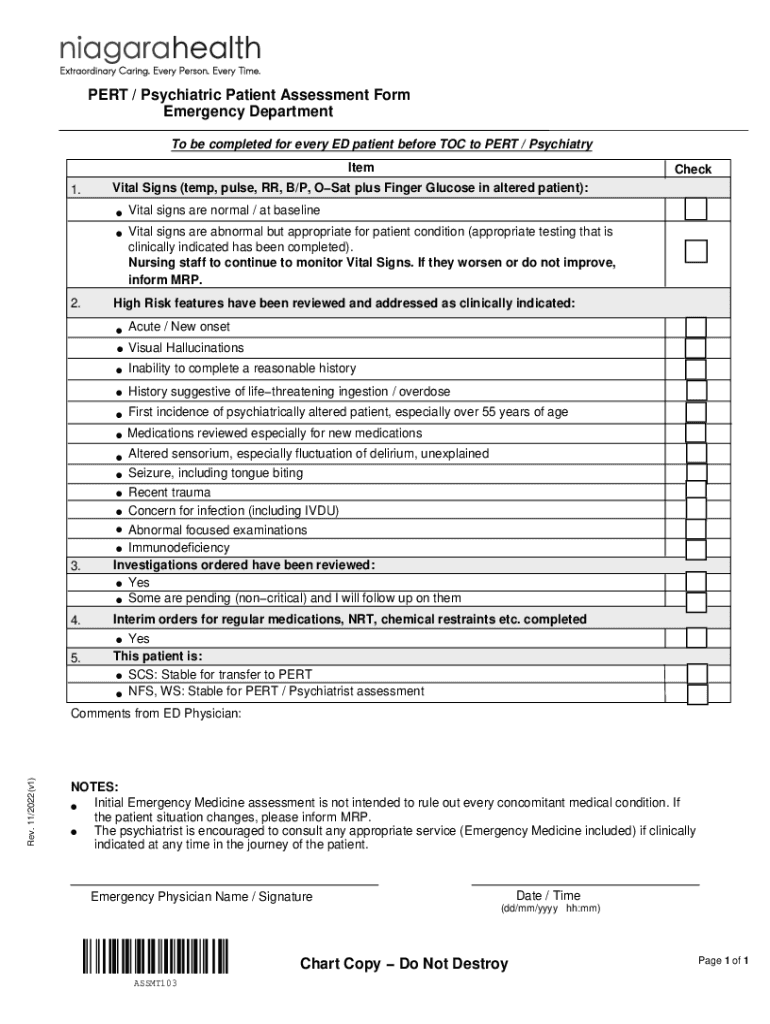 niagarahealth
Extraordinary Caring. Every Person. Every Time.

PERT / Psychiatric Patient Assessment Form
Emergency Department

To be completed for every ED patient before TOC to PERT / Psychiatry

| | Item | Check |
|---|---|---|
| 1. | Vital Signs (temp, pulse, RR, B/P, O−Sat plus Finger Glucose in altered patient): | |
| | • Vital signs are normal / at baseline | |
| | • Vital signs are abnormal but appropriate for patient condition (appropriate testing that is clinically indicated has been completed). Nursing staff to continue to monitor Vital Signs. If they worsen or do not improve, inform MRP. | |
| 2. | High Risk features have been reviewed and addressed as clinically indicated: | |
| | • Acute / New onset | |
| | • Visual Hallucinations | |
| | • Inability to complete a reasonable history | |
| | • History suggestive of life−threatening ingestion / overdose | |
| | • First incidence of psychiatrically altered patient, especially over 55 years of age | |
| | • Medications reviewed especially for new medications | |
| | • Altered sensorium, especially fluctuation of delirium, unexplained | |
| | • Seizure, including tongue biting | |
| | • Recent trauma | |
| | • Concern for infection (including IVDU) | |
| | • Abnormal focused examinations | |
| | • Immunodeficiency | |
| 3. | Investigations ordered have been reviewed: | |
| | • Yes | |
| | • Some are pending (non−critical) and I will follow up on them | |
| 4. | Interim orders for regular medications, NRT, chemical restraints etc. completed | |
| | • Yes | |
| 5. | This patient is: | |
| | • SCS: Stable for transfer to PERT | |
| | • NFS, WS: Stable for PERT / Psychiatrist assessment | |

Comments from ED Physician:

Rev. 11/2022(v1)

NOTES:
• Initial Emergency Medicine assessment is not intended to rule out every concomitant medical condition. If the patient situation changes, please inform MRP.
• The psychiatrist is encouraged to consult any appropriate service (Emergency Medicine included) if clinically indicated at any time in the journey of the patient.

Emergency Physician Name / Signature

Date / Time
(dd/mm/yyyy hh:mm)

ASSMT103

Chart Copy − Do Not Destroy

Page 1 of 1